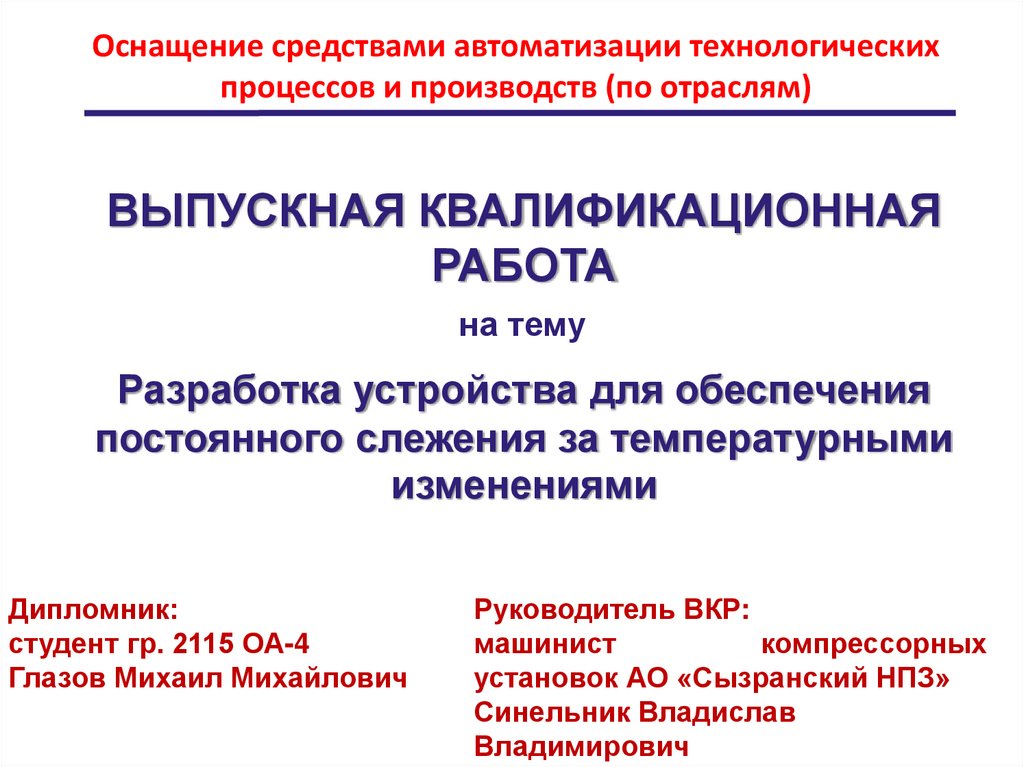 Оснащение средствами автоматизации технологических процессов и производств (по отраслям)

ВЫПУСКНАЯ КВАЛИФИКАЦИОННАЯ РАБОТА

на тему

Разработка устройства для обеспечения постоянного слежения за температурными изменениями

Дипломник:
студент гр. 2115 ОА-4
Глазов Михаил Михайлович

Руководитель ВКР:
машинист компрессорных установок АО «Сызранский НПЗ»
Синельник Владислав Владимирович